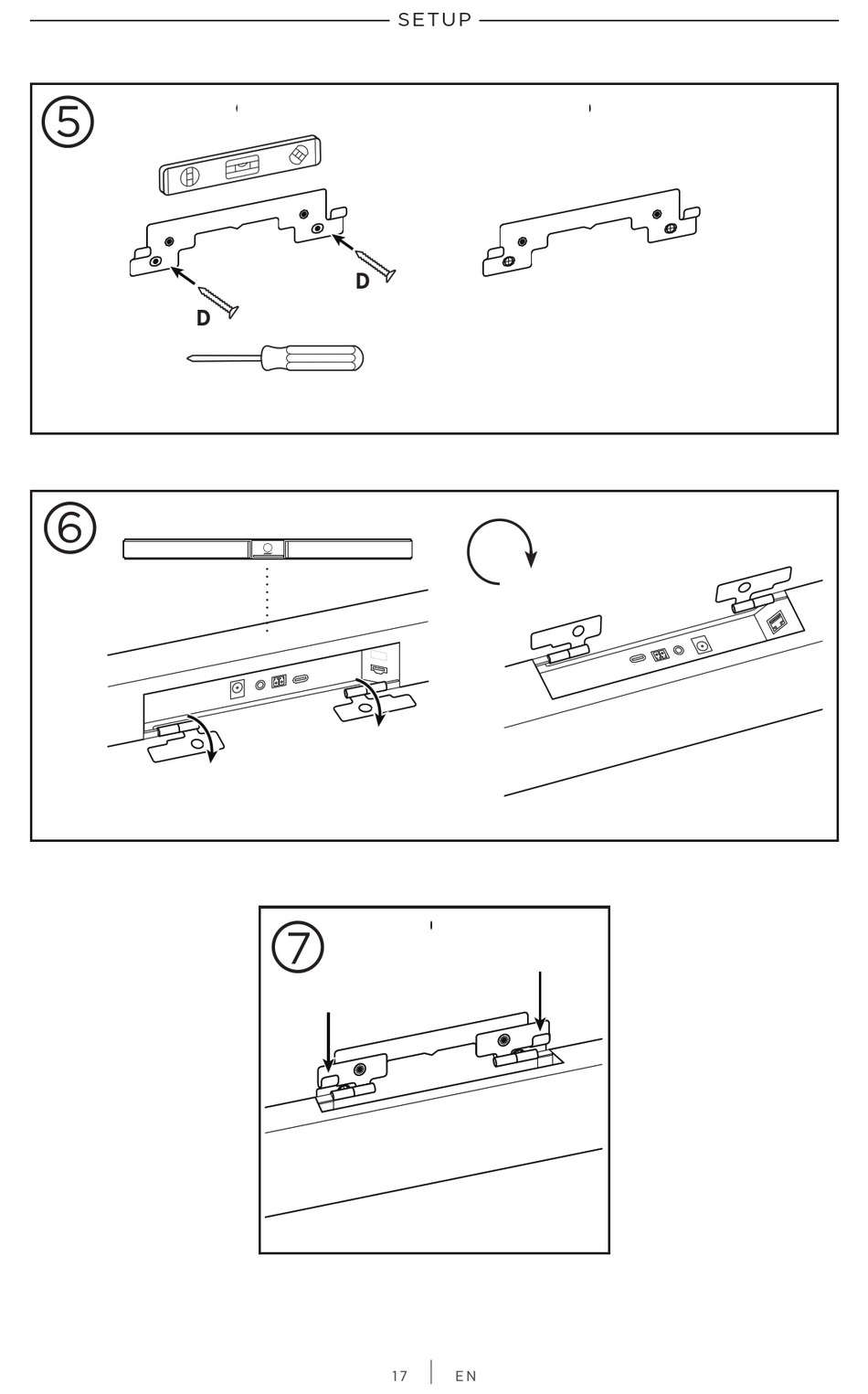 SETUP

5

D

D

6

7

17 | EN